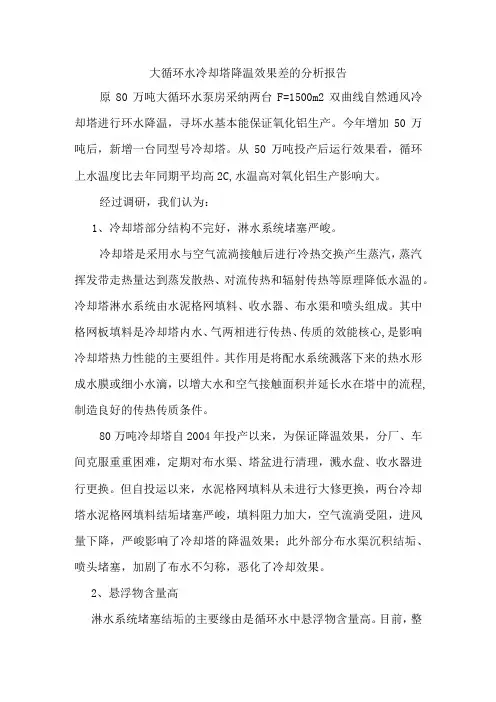 大循环水冷却塔降温效果差的分析报告

原 80 万吨大循环水泵房采纳两台 F=1500m2 双曲线自然通风冷却塔进行环水降温，寻坏水基本能保证氧化铝生产。今年增加 50 万吨后，新增一台同型号冷却塔。从 50 万吨投产后运行效果看，循环上水温度比去年同期平均高 2C,水温高对氧化铝生产影响大。

经过调研，我们认为：

1、冷却塔部分结构不完好，淋水系统堵塞严峻。

冷却塔是采用水与空气流淌接触后进行冷热交换产生蒸汽，蒸汽挥发带走热量达到蒸发散热、对流传热和辐射传热等原理降低水温的。冷却塔淋水系统由水泥格网填料、收水器、布水渠和喷头组成。其中格网板填料是冷却塔内水、气两相进行传热、传质的效能核心,是影响冷却塔热力性能的主要组件。其作用是将配水系统溅落下来的热水形成水膜或细小水滴，以增大水和空气接触面积并延长水在塔中的流程,制造良好的传热传质条件。

80 万吨冷却塔自 2004 年投产以来，为保证降温效果，分厂、车间克服重重困难，定期对布水渠、塔盆进行清理，溅水盘、收水器进行更换。但自投运以来，水泥格网填料从未进行大修更换，两台冷却塔水泥格网填料结垢堵塞严峻，填料阻力加大，空气流淌受阻，进风量下降，严峻影响了冷却塔的降温效果；此外部分布水渠沉积结垢、喷头堵塞，加剧了布水不匀称，恶化了冷却效果。

2、悬浮物含量高

淋水系统堵塞结垢的主要缘由是循环水中悬浮物含量高。目前，整